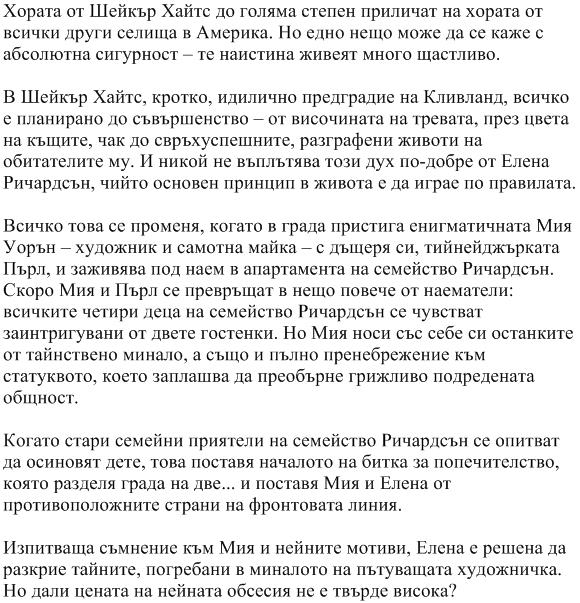 Хората от Шейкър Хайтс до голяма степен приличат на хората от всички други селища в Америка. Но едно нещо може да се каже с абсолютна сигурност – те наистина живеят много щастливо.

В Шейкър Хайтс, кротко, идилично предградие на Кливланд, всичко е планирано до съвършенство – от височината на тревата, през цвета на къщите, чак до свръхуспешните, разграфени животи на обитателите му. И никой не въплътява този дух по-добре от Елена Ричардсън, чийто основен принцип в живота е да играе по правилата.

Всичко това се променя, когато в града пристига енигматичната Мия Уорън – художник и самотна майка – с дъщеря си, тийнейджърката Пърл, и заживява под наем в апартамента на семейство Ричардсън. Скоро Мия и Пърл се превръщат в нещо повече от наематели: всичките четири деца на семейство Ричардсън се чувстват заинтригувани от двете гостенки. Но Мия носи със себе си останките от тайнствено минало, а също и пълно пренебрежение към статуквото, което заплашва да преобърне грижливо подредената общност.

Когато стари семейни приятели на семейство Ричардсън се опитват да осиновят дете, това поставя началото на битка за попечителство, която разделя града на две... и поставя Мия и Елена от противоположните страни на фронтовата линия.

Изпитваща съмнение към Мия и нейните мотиви, Елена е решена да разкрие тайните, погребани в миналото на пътуващата художничка. Но дали цената на нейната обсесия не е твърде висока?